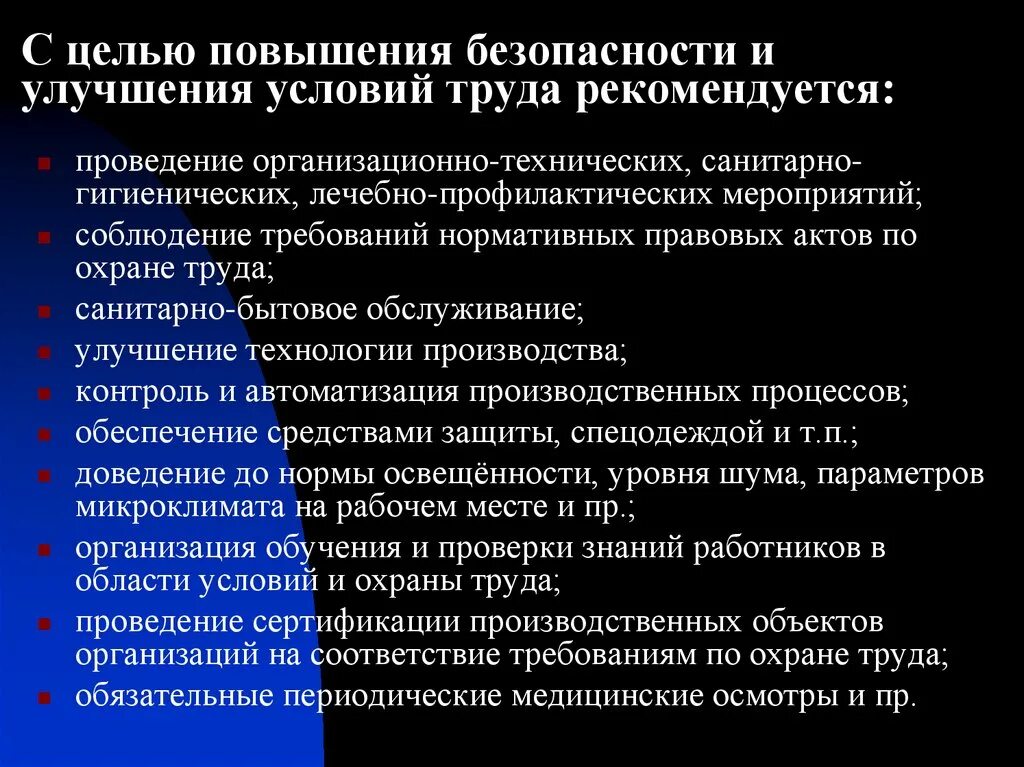 С целью повышения безопасности и улучшения условий труда рекомендуется:

- проведение организационно-технических, санитарно-гигиенических, лечебно-профилактических мероприятий;
- соблюдение требований нормативных правовых актов по охране труда;
- санитарно-бытовое обслуживание;
- улучшение технологии производства;
- контроль и автоматизация производственных процессов;
- обеспечение средствами защиты, спецодеждой и т.п.;
- доведение до нормы освещённости, уровня шума, параметров микроклимата на рабочем месте и пр.;
- организация обучения и проверки знаний работников в области условий и охраны труда;
- проведение сертификации производственных объектов организаций на соответствие требованиям по охране труда;
- обязательные периодические медицинские осмотры и пр.